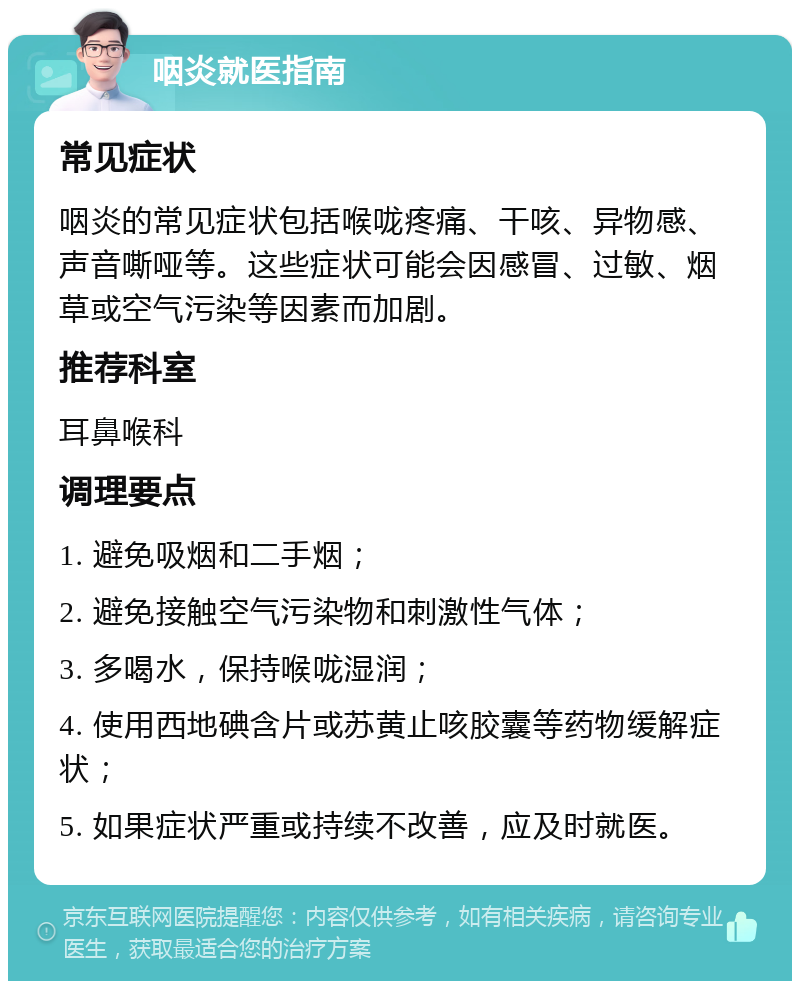 咽炎就医指南

常见症状

咽炎的常见症状包括喉咙疼痛、干咳、异物感、声音嘶哑等。这些症状可能会因感冒、过敏、烟草或空气污染等因素而加剧。

推荐科室

耳鼻喉科

调理要点

1. 避免吸烟和二手烟；

2. 避免接触空气污染物和刺激性气体；

3. 多喝水，保持喉咙湿润；

4. 使用西地碘含片或苏黄止咳胶囊等药物缓解症状；

5. 如果症状严重或持续不改善，应及时就医。

京东互联网医院提醒您：内容仅供参考，如有相关疾病，请咨询专业医生，获取最适合您的治疗方案